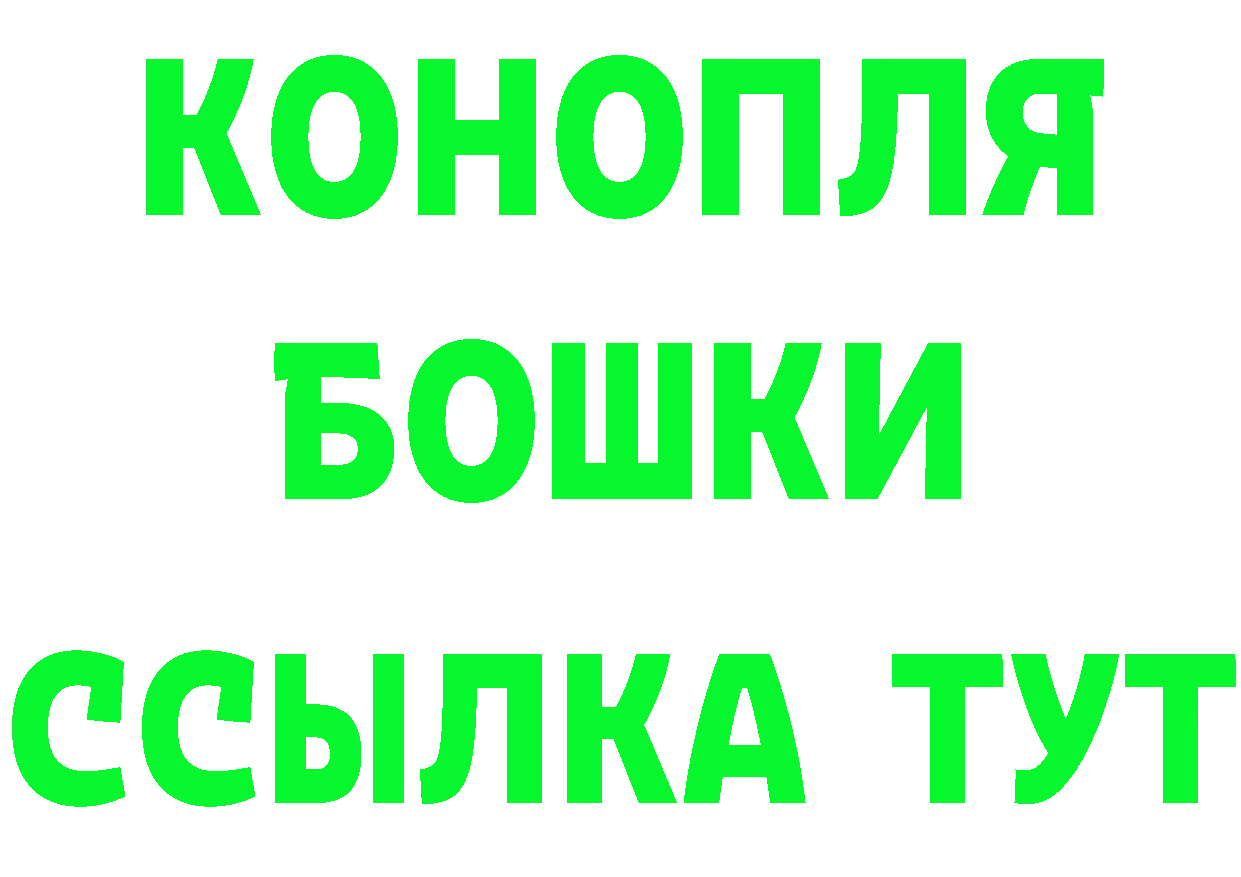 КОНОПЛЯ

БОШКИ

ССЫЛКА ТУТ